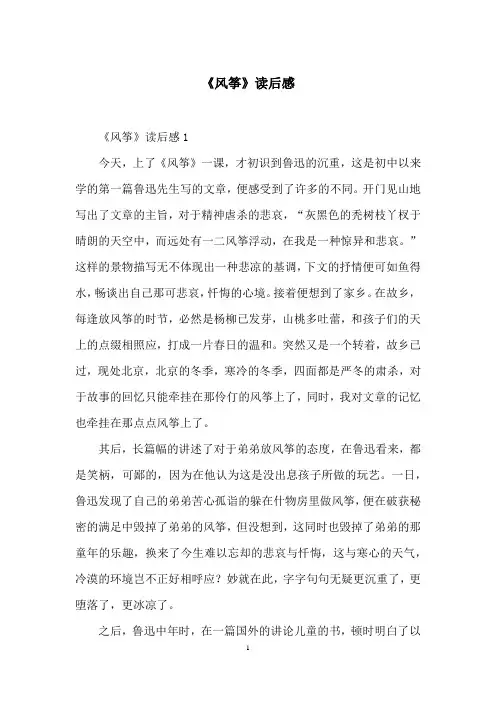 《风筝》读后感

《风筝》读后感 1

今天，上了《风筝》一课，才初识到鲁迅的沉重，这是初中以来学的第一篇鲁迅先生写的文章，便感受到了许多的不同。开门见山地写出了文章的主旨，对于精神虐杀的悲哀，“灰黑色的秃树枝丫杈于晴朗的天空中，而远处有一二风筝浮动，在我是一种惊异和悲哀。”这样的景物描写无不体现出一种悲凉的基调，下文的抒情便可如鱼得水，畅谈出自己那可悲哀，忏悔的心境。接着便想到了家乡。在故乡，每逢放风筝的时节，必然是杨柳已发芽，山桃多吐蕾，和孩子们的天上的点缀相照应，打成一片春日的温和。突然又是一个转着，故乡已过，现处北京，北京的冬季，寒冷的冬季，四面都是严冬的肃杀，对于故事的回忆只能牵挂在那伶仃的风筝上了，同时，我对文章的记忆也牵挂在那点点风筝上了。

其后，长篇幅的讲述了对于弟弟放风筝的态度，在鲁迅看来，都是笑柄，可鄙的，因为在他认为这是没出息孩子所做的玩艺。一日，鲁迅发现了自己的弟弟苦心孤诣的躲在什物房里做风筝，便在破获秘密的满足中毁掉了弟弟的风筝，但没想到，这同时也毁掉了弟弟的那童年的乐趣，换来了今生难以忘却的悲哀与忏悔，这与寒心的天气，冷漠的环境岂不正好相呼应？妙就在此，字字句句无疑更沉重了，更堕落了，更冰凉了。

之后，鲁迅中年时，在一篇国外的讲论儿童的书，顿时明白了以

1